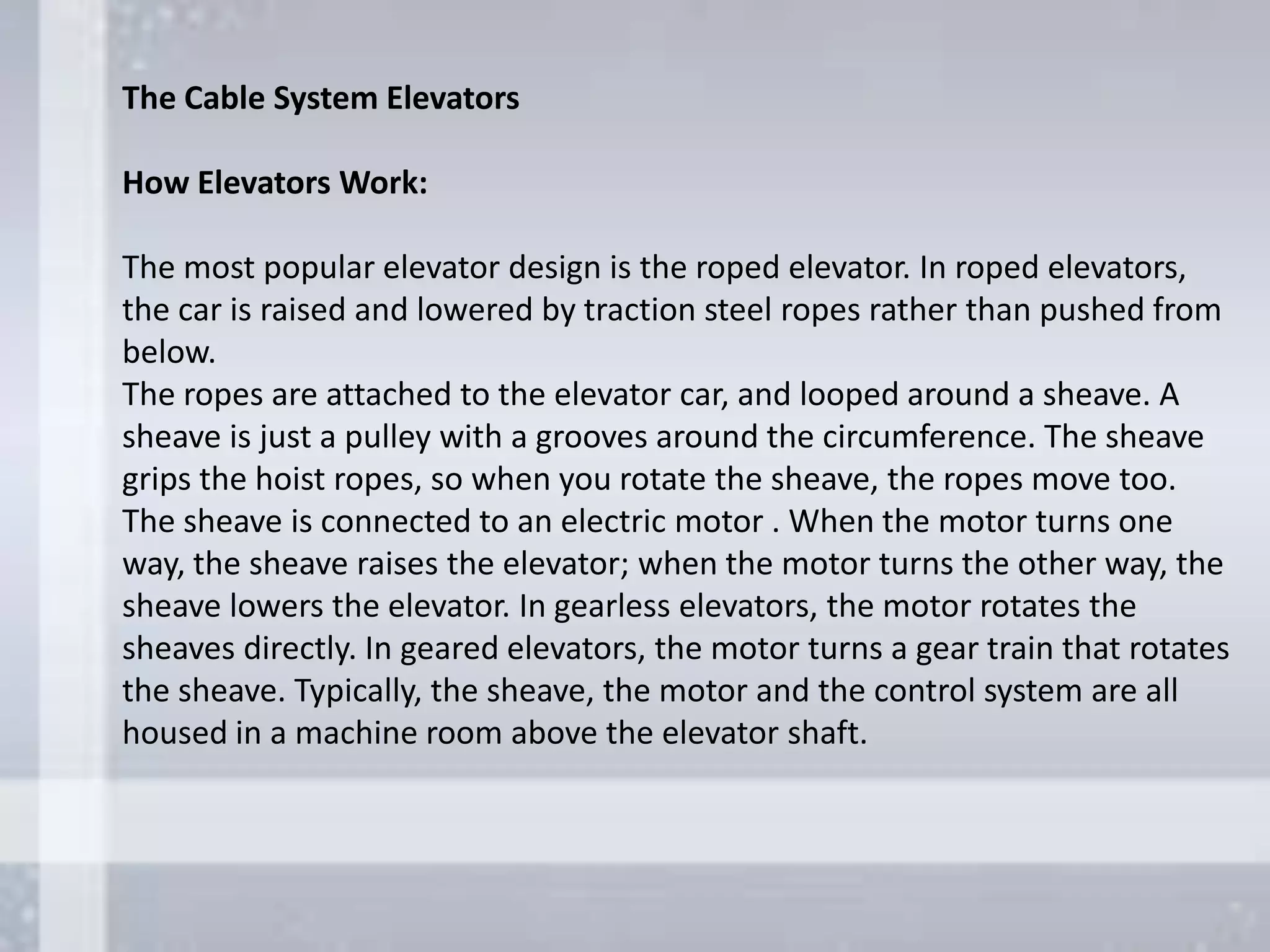 The Cable System Elevators

How Elevators Work:

The most popular elevator design is the roped elevator. In roped elevators, the car is raised and lowered by traction steel ropes rather than pushed from below.
The ropes are attached to the elevator car, and looped around a sheave. A sheave is just a pulley with a grooves around the circumference. The sheave grips the hoist ropes, so when you rotate the sheave, the ropes move too. The sheave is connected to an electric motor . When the motor turns one way, the sheave raises the elevator; when the motor turns the other way, the sheave lowers the elevator. In gearless elevators, the motor rotates the sheaves directly. In geared elevators, the motor turns a gear train that rotates the sheave. Typically, the sheave, the motor and the control system are all housed in a machine room above the elevator shaft.